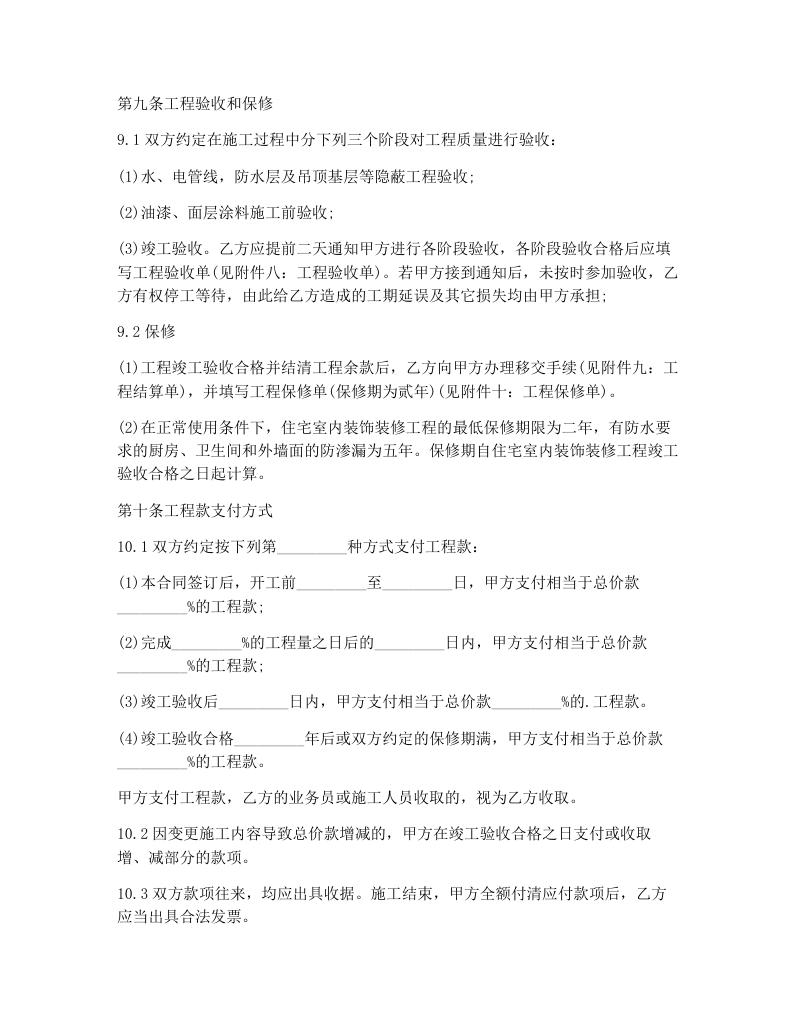 第九条工程验收和保修

9.1 双方约定在施工过程中分下列三个阶段对工程质量进行验收：

(1)水、电管线，防水层及吊顶基层等隐蔽工程验收;

(2)油漆、面层涂料施工前验收;

(3)竣工验收。乙方应提前二天通知甲方进行各阶段验收，各阶段验收合格后应填写工程验收单(见附件八：工程验收单)。若甲方接到通知后，未按时参加验收，乙方有权停工等待，由此给乙方造成的工期延误及其它损失均由甲方承担;

9.2 保修

(1)工程竣工验收合格并结清工程余款后，乙方向甲方办理移交手续(见附件九：工程结算单)，并填写工程保修单(保修期为贰年)(见附件十：工程保修单)。

(2)在正常使用条件下，住宅室内装饰装修工程的最低保修期限为二年，有防水要求的厨房、卫生间和外墙面的防渗漏为五年。保修期自住宅室内装饰装修工程竣工验收合格之日起计算。

第十条工程款支付方式

10.1 双方约定按下列第_________种方式支付工程款：

(1)本合同签订后，开工前_________至_________日，甲方支付相当于总价款_________%的工程款;

(2)完成_________%的工程量之日后的_________日内，甲方支付相当于总价款_________%的工程款;

(3)竣工验收后_________日内，甲方支付相当于总价款_________%的.工程款。

(4)竣工验收合格_________年后或双方约定的保修期满，甲方支付相当于总价款_________%的工程款。

甲方支付工程款，乙方的业务员或施工人员收取的，视为乙方收取。

10.2 因变更施工内容导致总价款增减的，甲方在竣工验收合格之日支付或收取增、减部分的款项。

10.3 双方款项往来，均应出具收据。施工结束，甲方全额付清应付款项后，乙方应当出具合法发票。